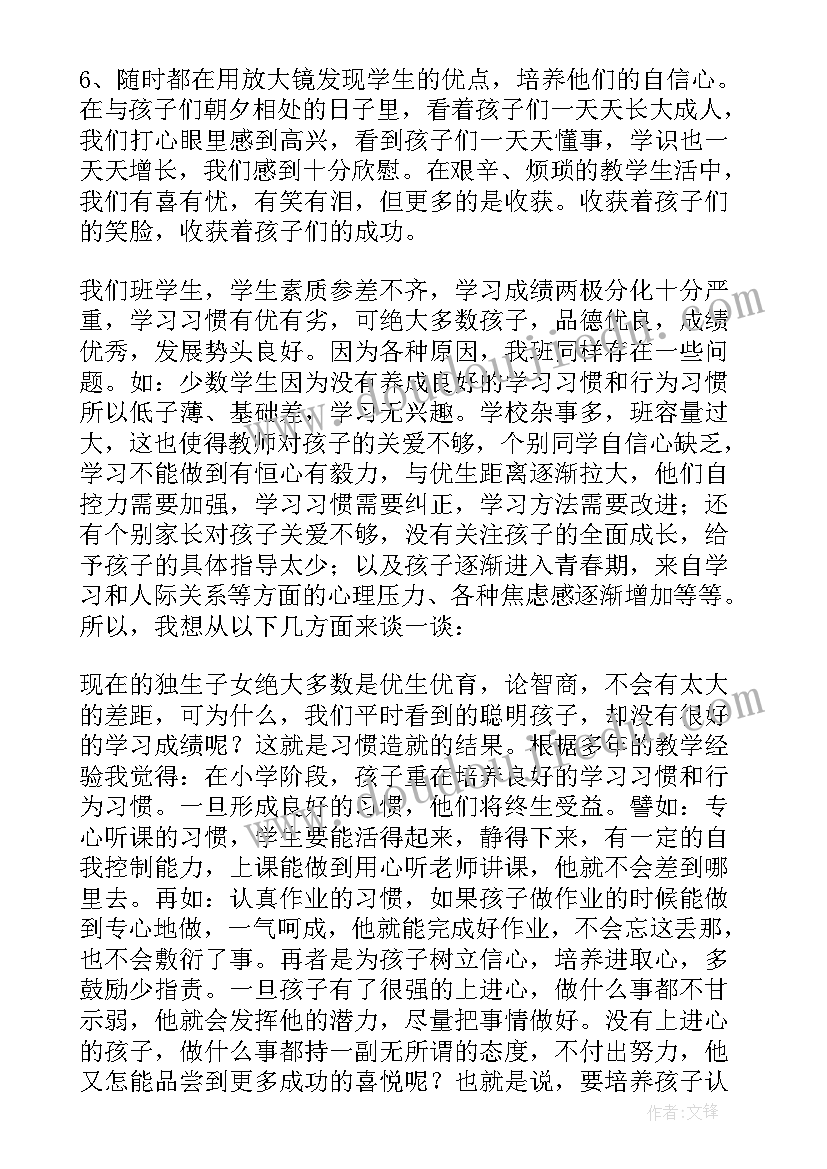 6、随时都在用放大镜发现学生的优点，培养他们的自信心。在与孩子们朝夕相处的日子里，看着孩子们一天天长大成人，我们打心眼里感到高兴，看到孩子们一天天懂事，学识也一天天增长，我们感到十分欣慰。在艰辛、烦琐的教学生活中，我们有喜有忧，有笑有泪，但更多的是收获。收获着孩子们的笑脸，收获着孩子们的成功。

我们班学生，学生素质参差不齐，学习成绩两极分化十分严重，学习习惯有优有劣，可绝大多数孩子，品德优良，成绩优秀，发展势头良好。因为各种原因，我班同样存在一些问题。如：少数学生因为没有养成良好的学习习惯和行为习惯所以低子薄、基础差，学习无兴趣。学校杂事多，班容量过大，这也使得教师对孩子的关爱不够，个别同学自信心缺乏，学习不能做到有恒心有毅力，与优生距离逐渐拉大，他们自控力需要加强，学习习惯需要纠正，学习方法需要改进；还有个别家长对孩子关爱不够，没有关注孩子的全面成长，给予孩子的具体指导太少；以及孩子逐渐进入青春期，来自学习和人际关系等方面的心理压力、各种焦虑感逐渐增加等等。所以，我想从以下几方面来谈一谈：

现在的独生子女绝大多数是优生优育，论智商，不会有太大的差距，可为什么，我们平时看到的聪明孩子，却没有很好的学习成绩呢？这就是习惯造就的结果。根据多年的教学经验我觉得：在小学阶段，孩子重在培养良好的学习习惯和行为习惯。一旦形成良好的习惯，他们将终生受益。譬如：专心听课的习惯，学生要能活得起来，静得下来，有一定的自我控制能力，上课能做到用心听老师讲课，他就不会差到哪里去。再如：认真作业的习惯，如果孩子做作业的时候能做到专心地做，一气呵成，他就能完成好作业，不会忘这丢那，也不会敷衍了事。再者是为孩子树立信心，培养进取心，多鼓励少指责。一旦孩子有了很强的上进心，做什么事都不甘示弱，他就会发挥他的潜力，尽量把事情做好。没有上进心的孩子，做什么事都持一副无所谓的态度，不付出努力，他又怎能品尝到更多成功的喜悦呢？也就是说，要培养孩子认

作者：文锋